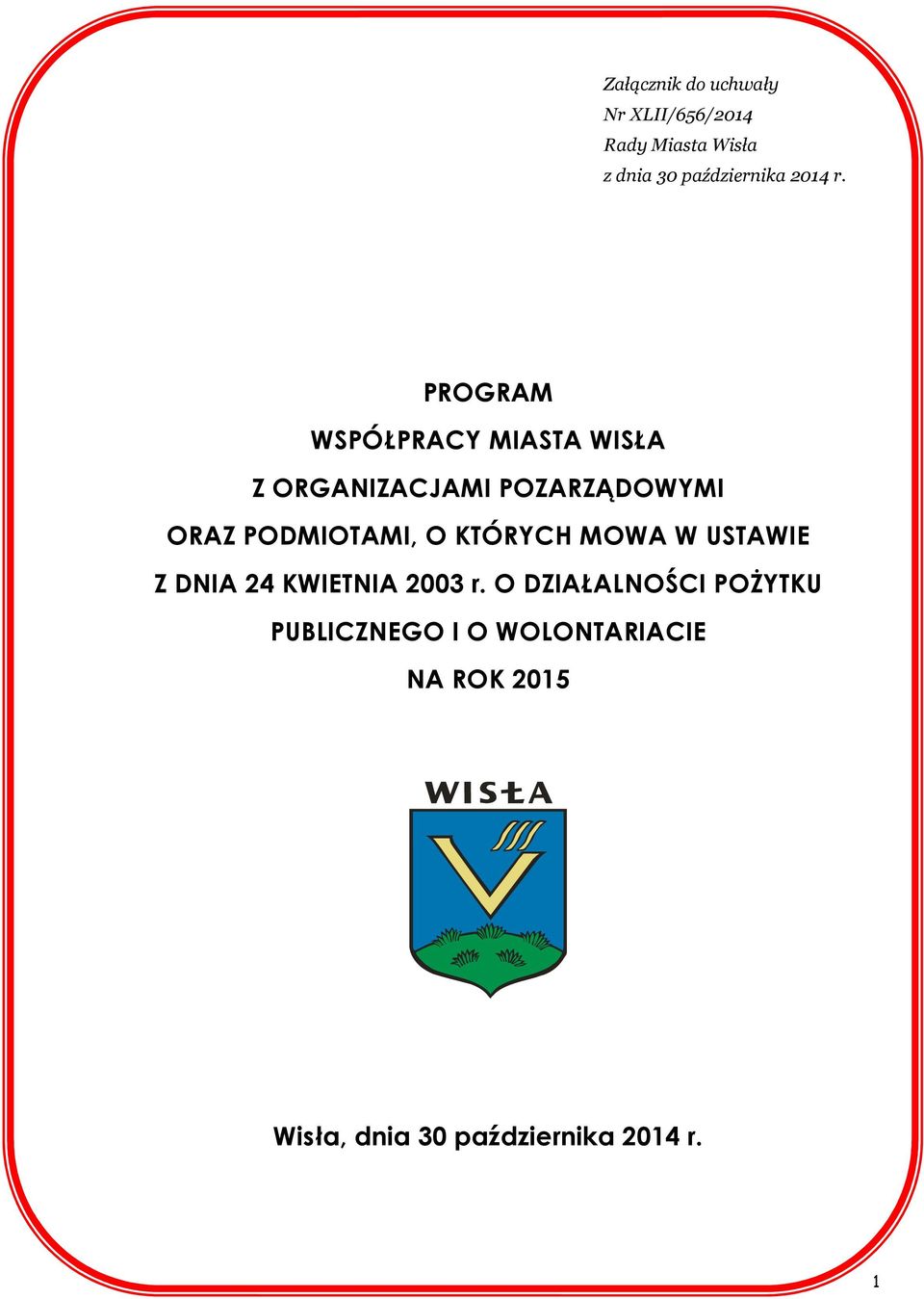 Załącznik do uchwały
Nr XLII/656/2014
Rady Miasta Wisła
z dnia 30 października 2014 r.

PROGRAM
WSPÓŁPRACY MIASTA WISŁA
Z ORGANIZACJAMI POZARZĄDOWYMI
ORAZ PODMIOTAMI, O KTÓRYCH MOWA W USTAWIE
Z DNIA 24 KWIETNIA 2003 r. O DZIAŁALNOŚCI POŻYTKU
PUBLICZNEGO I O WOLONTARIACIE
NA ROK 2015

WISŁA

Wisła, dnia 30 października 2014 r.

1